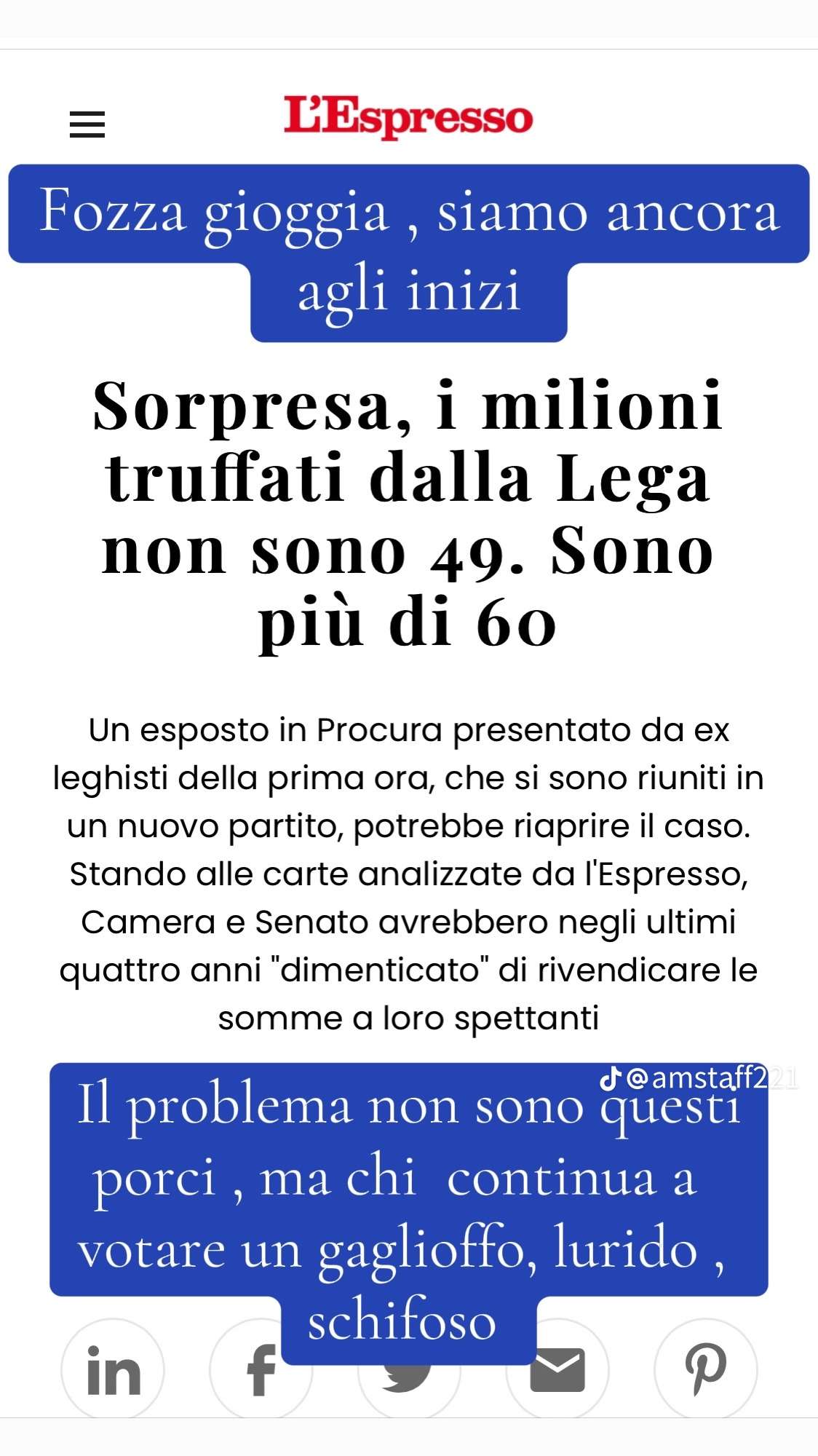 L'Espresso

Fozza gioggia , siamo ancora agli inizi

Sorpresa, i milioni truffati dalla Lega non sono 49. Sono più di 60

Un esposto in Procura presentato da ex leghisti della prima ora, che si sono riuniti in un nuovo partito, potrebbe riaprire il caso. Stando alle carte analizzate da l'Espresso, Camera e Senato avrebbero negli ultimi quattro anni "dimenticato" di rivendicare le somme a loro spettanti

@amstaff221

Il problema non sono questi porci , ma chi continua a votare un gaglioffo, lurido , schifoso